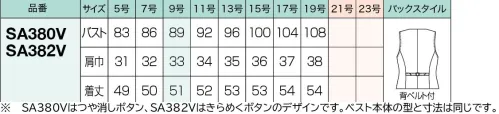 | 品番 | サイズ | 5号 | 7号 | 9号 | 11号 | 13号 | 15号 | 17号 | 19号 | 21号 | 23号 | バックスタイル |
|---|---|---|---|---|---|---|---|---|---|---|---|---|
| SA380V SA382V | バスト | 83 | 86 | 89 | 92 | 96 | 100 | 104 | 108 | | | 背ベルト付 |
| | 肩巾 | 31 | 32 | 33 | 34 | 35 | 36 | 37 | 38 | | | |
| | 着丈 | 49 | 50 | 51 | 52 | 53 | 53 | 54 | 54 | | | |

※ SA380Vはつや消しボタン、SA382Vはきらめくボタンのデザインです。ベスト本体の型と寸法は同じです。